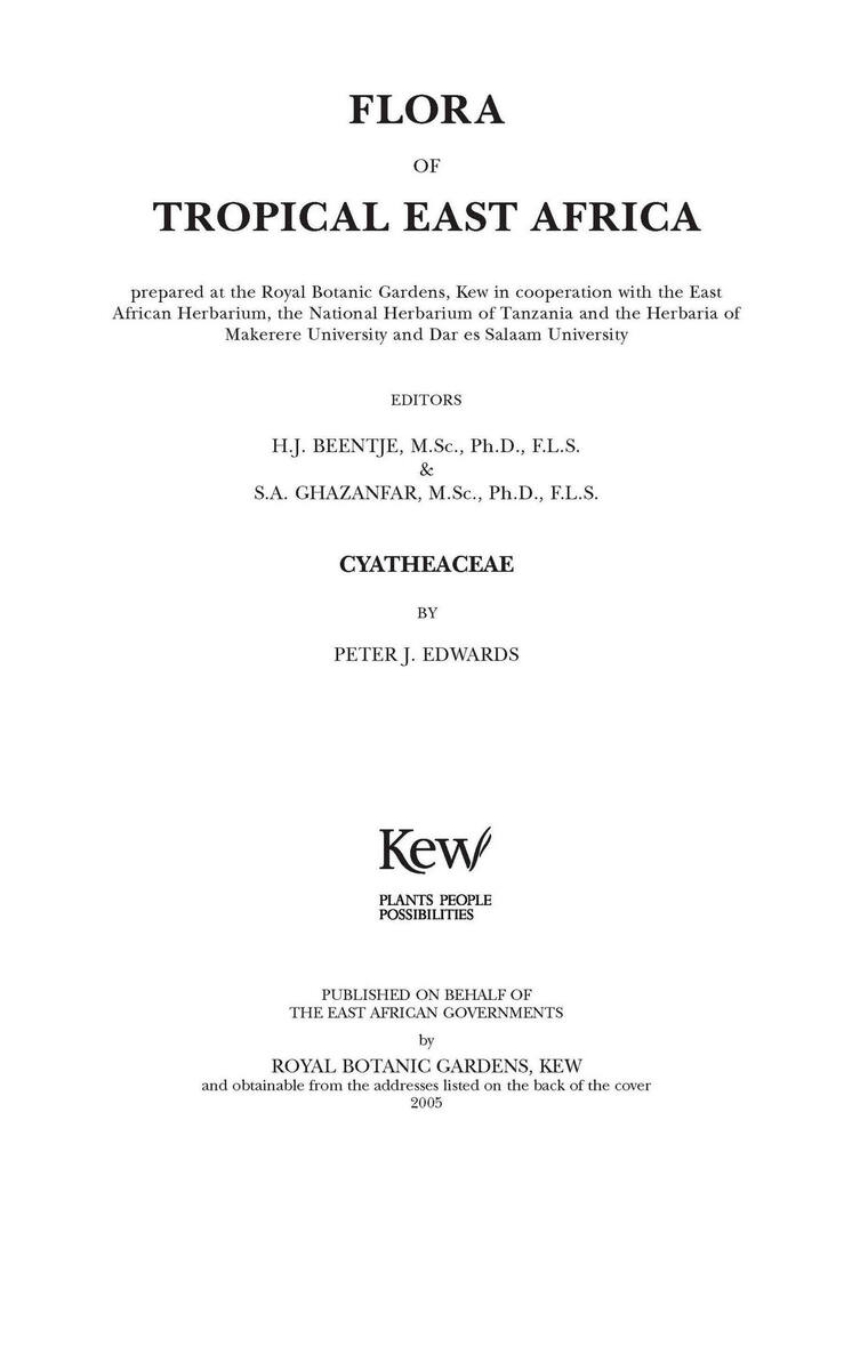 FLORA

OF

TROPICAL EAST AFRICA

prepared at the Royal Botanic Gardens, Kew in cooperation with the East African Herbarium, the National Herbarium of Tanzania and the Herbaria of Makerere University and Dar es Salaam University

EDITORS

H.J. BEENTJE, M.Sc., Ph.D., F.L.S.
&
S.A. GHAZANFAR, M.Sc., Ph.D., F.L.S.

CYATHEACEAE

BY

PETER J. EDWARDS

Kew

PLANTS PEOPLE
POSSIBILITIES

PUBLISHED ON BEHALF OF
THE EAST AFRICAN GOVERNMENTS
by
ROYAL BOTANIC GARDENS, KEW
and obtainable from the addresses listed on the back of the cover
2005